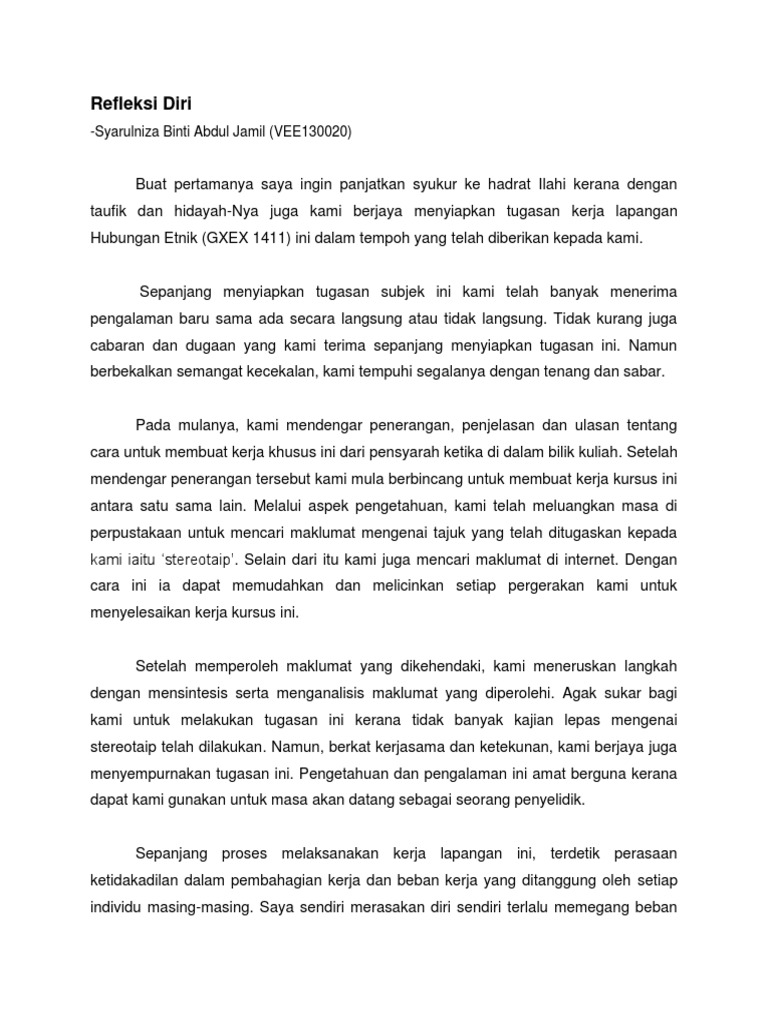 Refleksi Diri

-Syarulniza Binti Abdul Jamil (VEE130020)

Buat pertamanya saya ingin panjatkan syukur ke hadrat Ilahi kerana dengan taufik dan hidayah-Nya juga kami berjaya menyiapkan tugasan kerja lapangan Hubungan Etnik (GXEX 1411) ini dalam tempoh yang telah diberikan kepada kami.

Sepanjang menyiapkan tugasan subjek ini kami telah banyak menerima pengalaman baru sama ada secara langsung atau tidak langsung. Tidak kurang juga cabaran dan dugaan yang kami terima sepanjang menyiapkan tugasan ini. Namun berbekalkan semangat kecekalan, kami tempuhi segalanya dengan tenang dan sabar.

Pada mulanya, kami mendengar penerangan, penjelasan dan ulasan tentang cara untuk membuat kerja khusus ini dari pensyarah ketika di dalam bilik kuliah. Setelah mendengar penerangan tersebut kami mula berbincang untuk membuat kerja kursus ini antara satu sama lain. Melalui aspek pengetahuan, kami telah meluangkan masa di perpustakaan untuk mencari maklumat mengenai tajuk yang telah ditugaskan kepada kami iaitu 'stereotaip'. Selain dari itu kami juga mencari maklumat di internet. Dengan cara ini ia dapat memudahkan dan melicinkan setiap pergerakan kami untuk menyelesaikan kerja kursus ini.

Setelah memperoleh maklumat yang dikehendaki, kami meneruskan langkah dengan mensintesis serta menganalisis maklumat yang diperolehi. Agak sukar bagi kami untuk melakukan tugasan ini kerana tidak banyak kajian lepas mengenai stereotaip telah dilakukan. Namun, berkat kerjasama dan ketekunan, kami berjaya juga menyempurnakan tugasan ini. Pengetahuan dan pengalaman ini amat berguna kerana dapat kami gunakan untuk masa akan datang sebagai seorang penyelidik.

Sepanjang proses melaksanakan kerja lapangan ini, terdetik perasaan ketidakadilan dalam pembahagian kerja dan beban kerja yang ditanggung oleh setiap individu masing-masing. Saya sendiri merasakan diri sendiri terlalu memegang beban